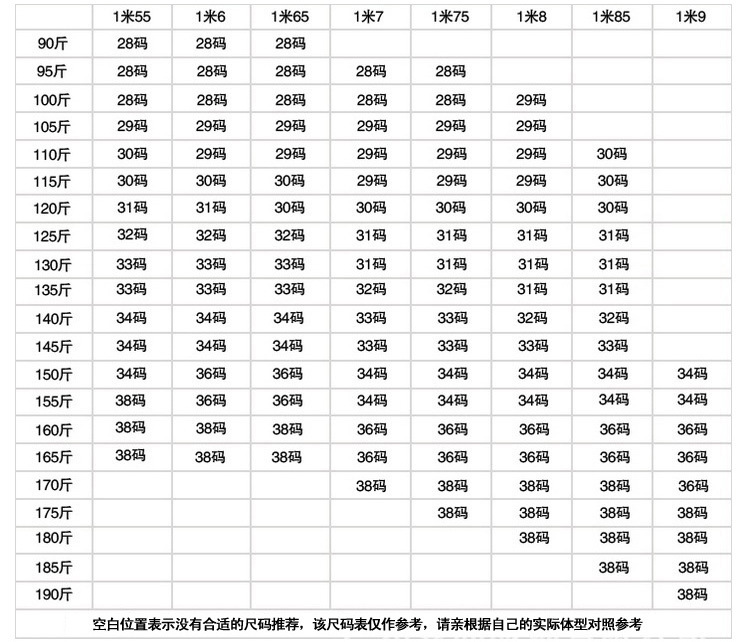 | | 1米55 | 1米6 | 1米65 | 1米7 | 1米75 | 1米8 | 1米85 | 1米9 |
|---|---|---|---|---|---|---|---|---|
| 90斤 | 28码 | 28码 | 28码 | | | | | |
| 95斤 | 28码 | 28码 | 28码 | 28码 | 28码 | | | |
| 100斤 | 28码 | 28码 | 28码 | 28码 | 28码 | 29码 | | |
| 105斤 | 29码 | 29码 | 29码 | 29码 | 29码 | 29码 | | |
| 110斤 | 30码 | 29码 | 29码 | 29码 | 29码 | 29码 | 30码 | |
| 115斤 | 30码 | 30码 | 30码 | 29码 | 29码 | 29码 | 30码 | |
| 120斤 | 31码 | 31码 | 30码 | 30码 | 30码 | 30码 | 30码 | |
| 125斤 | 32码 | 32码 | 32码 | 31码 | 31码 | 31码 | 31码 | |
| 130斤 | 33码 | 33码 | 33码 | 31码 | 31码 | 31码 | 31码 | |
| 135斤 | 33码 | 33码 | 33码 | 32码 | 32码 | 31码 | 31码 | |
| 140斤 | 34码 | 34码 | 34码 | 33码 | 33码 | 32码 | 32码 | |
| 145斤 | 34码 | 34码 | 34码 | 33码 | 33码 | 33码 | 33码 | |
| 150斤 | 34码 | 36码 | 36码 | 34码 | 34码 | 34码 | 34码 | 34码 |
| 155斤 | 38码 | 36码 | 36码 | 34码 | 34码 | 34码 | 34码 | 34码 |
| 160斤 | 38码 | 38码 | 38码 | 36码 | 36码 | 36码 | 36码 | 36码 |
| 165斤 | 38码 | 38码 | 38码 | 36码 | 36码 | 36码 | 36码 | 36码 |
| 170斤 | | | | 38码 | 38码 | 38码 | 38码 | 36码 |
| 175斤 | | | | | 38码 | 38码 | 38码 | 38码 |
| 180斤 | | | | | | 38码 | 38码 | 38码 |
| 185斤 | | | | | | | 38码 | 38码 |
| 190斤 | | | | | | | | 38码 |

空白位置表示没有合适的尺码推荐，该尺码表仅作参考，请亲根据自己的实际体型对照参考